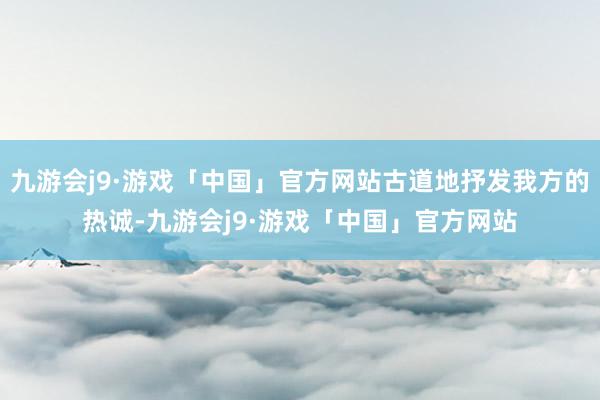 九游会j9·游戏「中国」官方网站古道地抒发我方的热诚-九游会j9·游戏「中国」官方网站